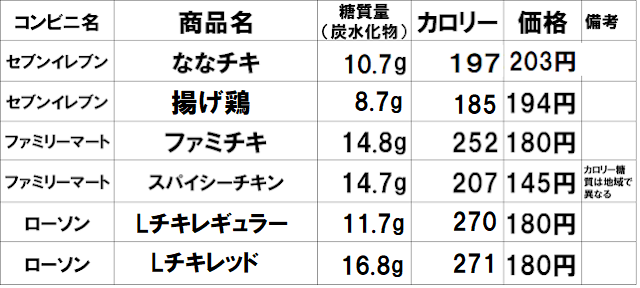 | コンビニ名 | 商品名 | 糖質量（炭水化物） | カロリー | 価格 | 備考 |
|---|---|---|---|---|---|
| セブンイレブン | ななチキ | 10.7g | 197 | 203円 | |
| セブンイレブン | 揚げ鶏 | 8.7g | 185 | 194円 | |
| ファミリーマート | ファミチキ | 14.8g | 252 | 180円 | |
| ファミリーマート | スパイシーチキン | 14.7g | 207 | 145円 | カロリー糖質は地域で異なる |
| ローソン | Lチキレギュラー | 11.7g | 270 | 180円 | |
| ローソン | Lチキレッド | 16.8g | 271 | 180円 | |